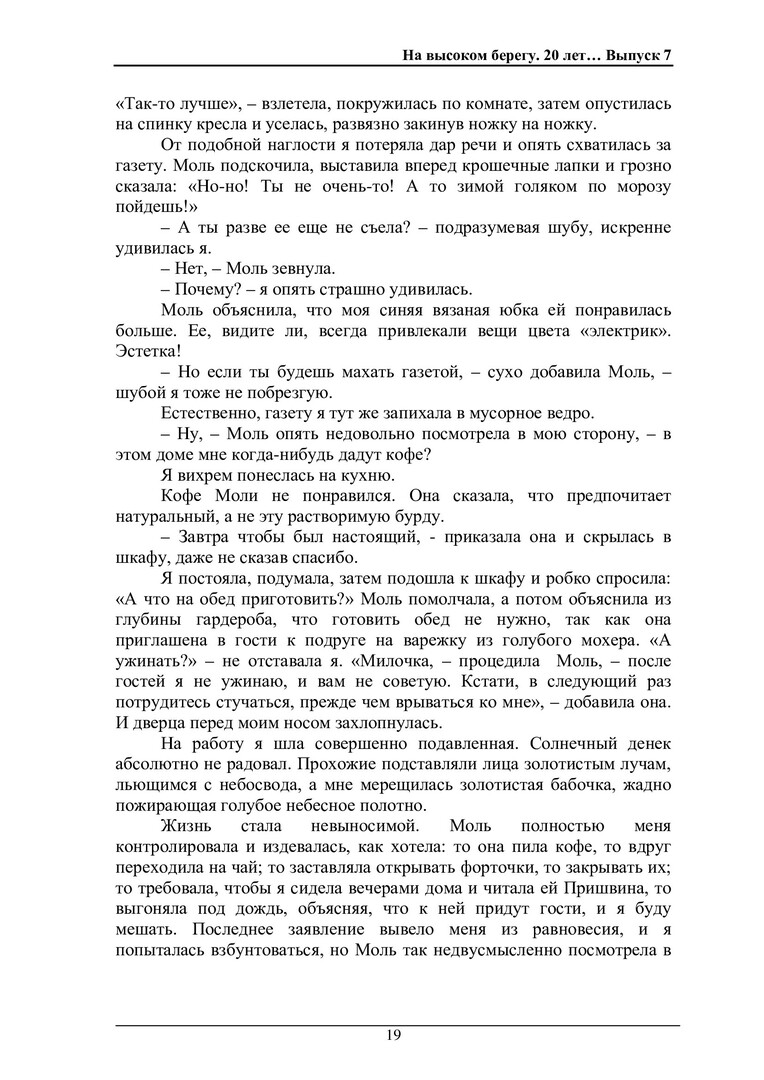 На высоком берегу. 20 лет… Выпуск 7

«Так-то лучше», – взлетела, покружилась по комнате, затем опустилась на спинку кресла и уселась, развязно закинув ножку на ножку.

От подобной наглости я потеряла дар речи и опять схватилась за газету. Моль подскочила, выставила вперед крошечные лапки и грозно сказала: «Но-но! Ты не очень-то! А то зимой голяком по морозу пойдешь!»

– А ты разве ее еще не съела? – подразумевая шубу, искренне удивилась я.

– Нет, – Моль зевнула.

– Почему? – я опять страшно удивилась.

Моль объяснила, что моя синяя вязаная юбка ей понравилась больше. Ее, видите ли, всегда привлекали вещи цвета «электрик». Эстетка!

– Но если ты будешь махать газетой, – сухо добавила Моль, – шубой я тоже не побрезгую.

Естественно, газету я тут же запихала в мусорное ведро.

– Ну, – Моль опять недовольно посмотрела в мою сторону, – в этом доме мне когда-нибудь дадут кофе?

Я вихрем понеслась на кухню.

Кофе Моли не понравился. Она сказала, что предпочитает натуральный, а не эту растворимую бурду.

– Завтра чтобы был настоящий, - приказала она и скрылась в шкафу, даже не сказав спасибо.

Я постояла, подумала, затем подошла к шкафу и робко спросила: «А что на обед приготовить?» Моль помолчала, а потом объяснила из глубины гардероба, что готовить обед не нужно, так как она приглашена в гости к подруге на варежку из голубого мохера. «А ужинать?» – не отставала я. «Милочка, – процедила Моль, – после гостей я не ужинаю, и вам не советую. Кстати, в следующий раз потрудитесь стучаться, прежде чем врываться ко мне», – добавила она. И дверца перед моим носом захлопнулась.

На работу я шла совершенно подавленная. Солнечный денек абсолютно не радовал. Прохожие подставляли лица золотистым лучам, льющимся с небосвода, а мне мерещилась золотистая бабочка, жадно пожирающая голубое небесное полотно.

Жизнь стала невыносимой. Моль полностью меня контролировала и издевалась, как хотела: то она пила кофе, то вдруг переходила на чай; то заставляла открывать форточки, то закрывать их; то требовала, чтобы я сидела вечерами дома и читала ей Пришвина, то выгоняла под дождь, объясняя, что к ней придут гости, и я буду мешать. Последнее заявление вывело меня из равновесия, и я попыталась взбунтоваться, но Моль так недвусмысленно посмотрела в

19